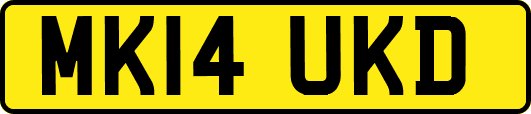 MK14 UKD